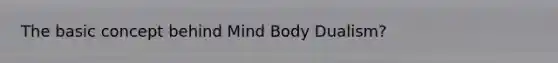 The basic concept behind Mind Body Dualism?